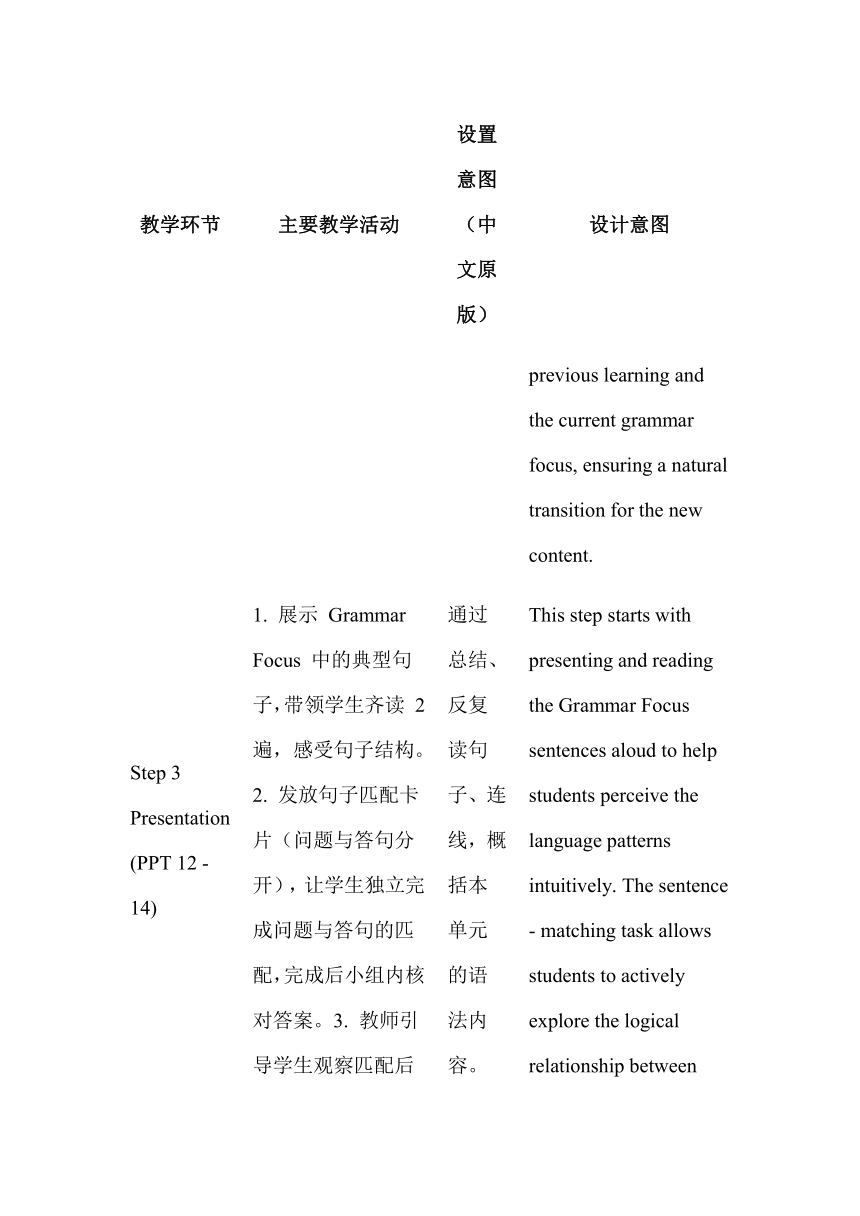 | 教学环节 | 主要教学活动 | 设置意图（中文原版） | 设计意图 |
|---|---|---|---|
| | | | previous learning and the current grammar focus, ensuring a natural transition for the new content. |
| Step 3 Presentation (PPT 12 - 14) | 1. 展示 Grammar Focus 中的典型句子，带领学生齐读 2 遍，感受句子结构。2. 发放句子匹配卡片（问题与答句分开），让学生独立完成问题与答句的匹配，完成后小组内核对答案。3. 教师引导学生观察匹配后 | 通过总结、反复读句子、连线，概括本单元的语法内容。 | This step starts with presenting and reading the Grammar Focus sentences aloud to help students perceive the language patterns intuitively. The sentence - matching task allows students to actively explore the logical relationship between |